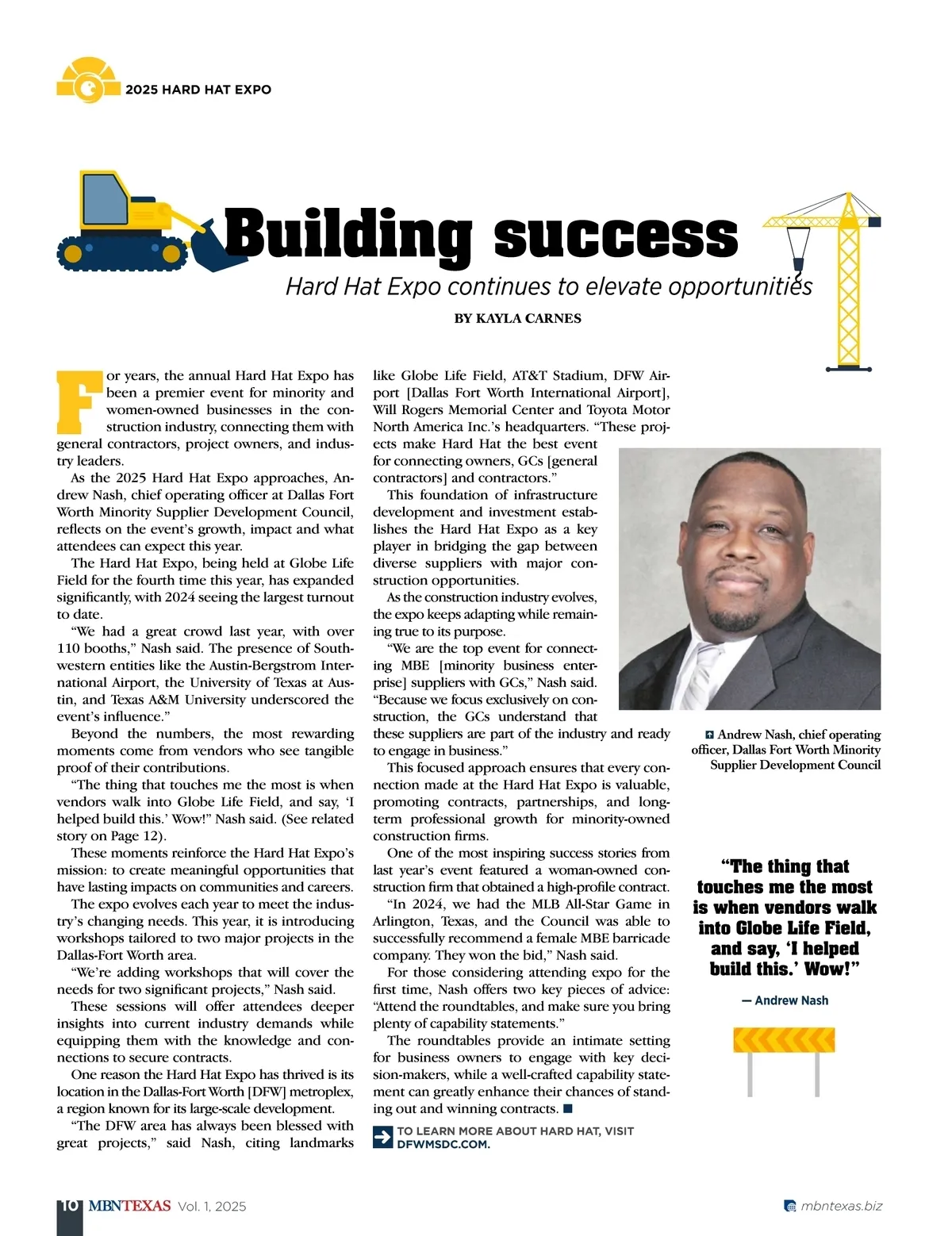 2025 HARD HAT EXPO

Building success

Hard Hat Expo continues to elevate opportunities

BY KAYLA CARNES

For years, the annual Hard Hat Expo has been a premier event for minority and women-owned businesses in the construction industry, connecting them with general contractors, project owners, and industry leaders.

As the 2025 Hard Hat Expo approaches, Andrew Nash, chief operating officer at Dallas Fort Worth Minority Supplier Development Council, reflects on the event's growth, impact and what attendees can expect this year.

The Hard Hat Expo, being held at Globe Life Field for the fourth time this year, has expanded significantly, with 2024 seeing the largest turnout to date.

"We had a great crowd last year, with over 110 booths," Nash said. The presence of Southwestern entities like the Austin-Bergstrom International Airport, the University of Texas at Austin, and Texas A&M University underscored the event's influence."

Beyond the numbers, the most rewarding moments come from vendors who see tangible proof of their contributions.

"The thing that touches me the most is when vendors walk into Globe Life Field, and say, 'I helped build this.' Wow!" Nash said. (See related story on Page 12).

These moments reinforce the Hard Hat Expo's mission: to create meaningful opportunities that have lasting impacts on communities and careers.

The expo evolves each year to meet the industry's changing needs. This year, it is introducing workshops tailored to two major projects in the Dallas-Fort Worth area.

"We're adding workshops that will cover the needs for two significant projects," Nash said.

These sessions will offer attendees deeper insights into current industry demands while equipping them with the knowledge and connections to secure contracts.

One reason the Hard Hat Expo has thrived is its location in the Dallas-Fort Worth [DFW] metroplex, a region known for its large-scale development.

"The DFW area has always been blessed with great projects," said Nash, citing landmarks like Globe Life Field, AT&T Stadium, DFW Airport [Dallas Fort Worth International Airport], Will Rogers Memorial Center and Toyota Motor North America Inc.'s headquarters. "These projects make Hard Hat the best event for connecting owners, GCs [general contractors] and contractors."

This foundation of infrastructure development and investment establishes the Hard Hat Expo as a key player in bridging the gap between diverse suppliers with major construction opportunities.

As the construction industry evolves, the expo keeps adapting while remaining true to its purpose.

"We are the top event for connecting MBE [minority business enterprise] suppliers with GCs," Nash said. "Because we focus exclusively on construction, the GCs understand that these suppliers are part of the industry and ready to engage in business."

This focused approach ensures that every connection made at the Hard Hat Expo is valuable, promoting contracts, partnerships, and long-term professional growth for minority-owned construction firms.

One of the most inspiring success stories from last year's event featured a woman-owned construction firm that obtained a high-profile contract.

"In 2024, we had the MLB All-Star Game in Arlington, Texas, and the Council was able to successfully recommend a female MBE barricade company. They won the bid," Nash said.

For those considering attending expo for the first time, Nash offers two key pieces of advice: "Attend the roundtables, and make sure you bring plenty of capability statements."

The roundtables provide an intimate setting for business owners to engage with key decision-makers, while a well-crafted capability statement can greatly enhance their chances of standing out and winning contracts. ■

TO LEARN MORE ABOUT HARD HAT, VISIT DFWMSDC.COM.

Andrew Nash, chief operating officer, Dallas Fort Worth Minority Supplier Development Council

"The thing that touches me the most is when vendors walk into Globe Life Field, and say, 'I helped build this.' Wow!"

— Andrew Nash

10 MBNTEXAS Vol. 1, 2025

mbntexas.biz